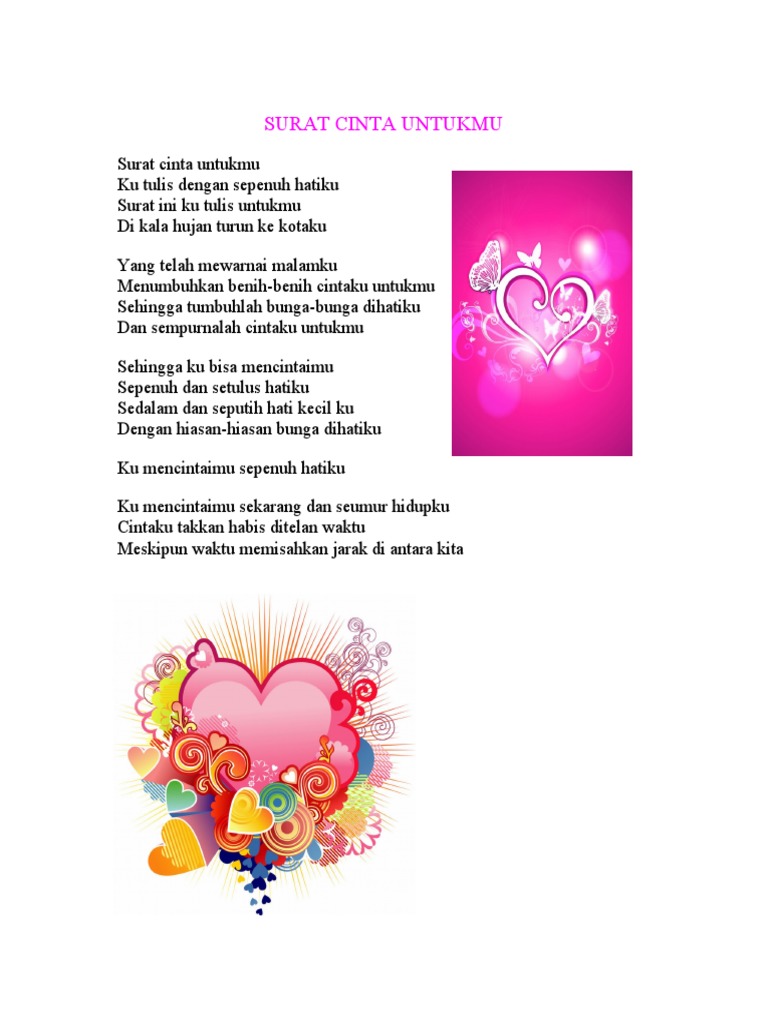 SURAT CINTA UNTUKMU

Surat cinta untukmu
Ku tulis dengan sepenuh hatiku
Surat ini ku tulis untukmu
Di kala hujan turun ke kotaku

Yang telah mewarnai malamku
Menumbuhkan benih-benih cintaku untukmu
Sehingga tumbuhlah bunga-bunga dihatiku
Dan sempurnalah cintaku untukmu

Sehingga ku bisa mencintaimu
Sepenuh dan setulus hatiku
Sedalam dan seputih hati kecil ku
Dengan hiasan-hiasan bunga dihatiku

Ku mencintaimu sepenuh hatiku

Ku mencintaimu sekarang dan seumur hidupku
Cintaku takkan habis ditelan waktu
Meskipun waktu memisahkan jarak di antara kita